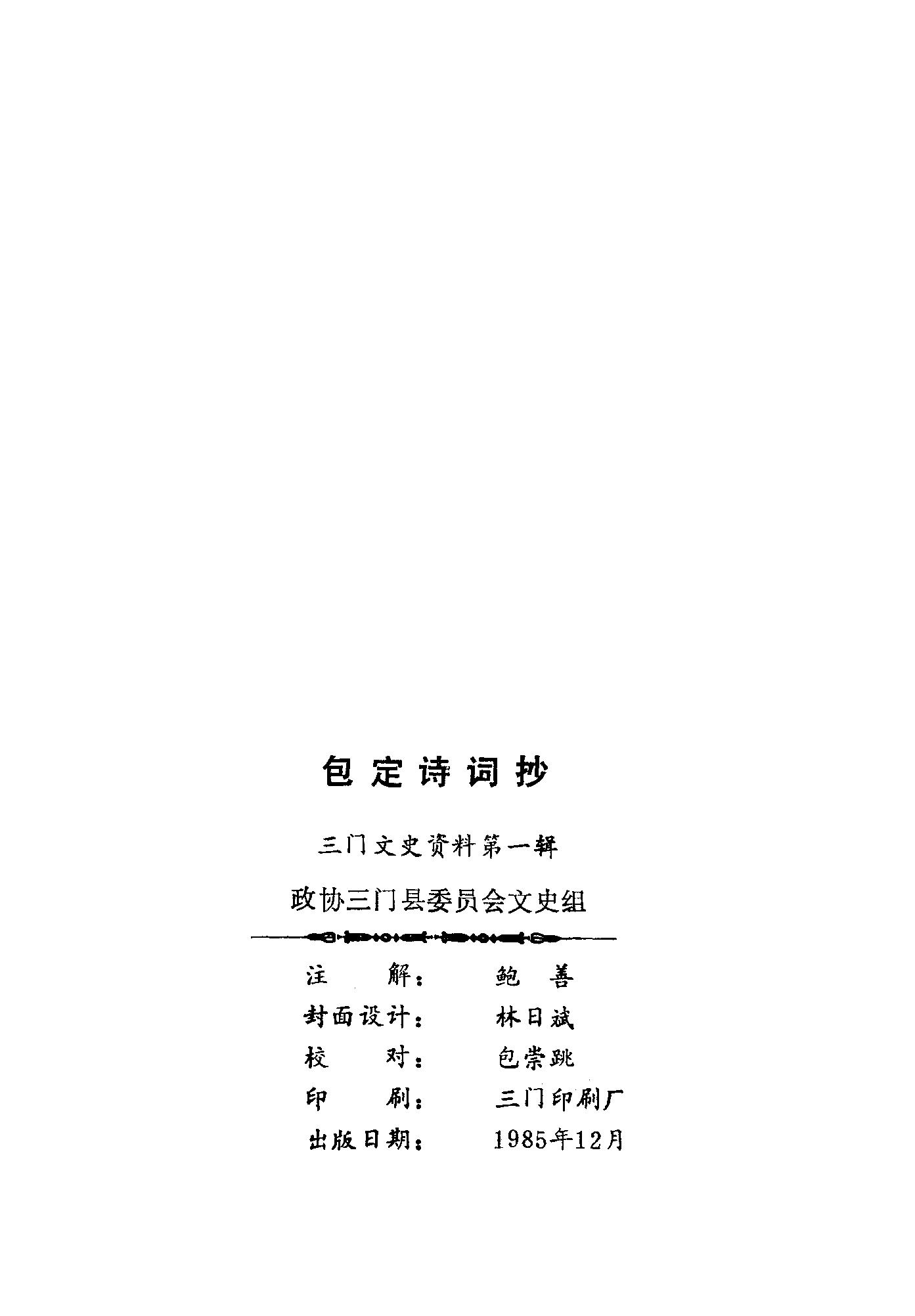 包定诗词抄

三门文史资料第一辑

政协三门县委员会文史组

注　解：　鲍　善
封面设计：　林日斌
校　对：　包崇跳
印　刷：　三门印刷厂
出版日期：　1985年12月